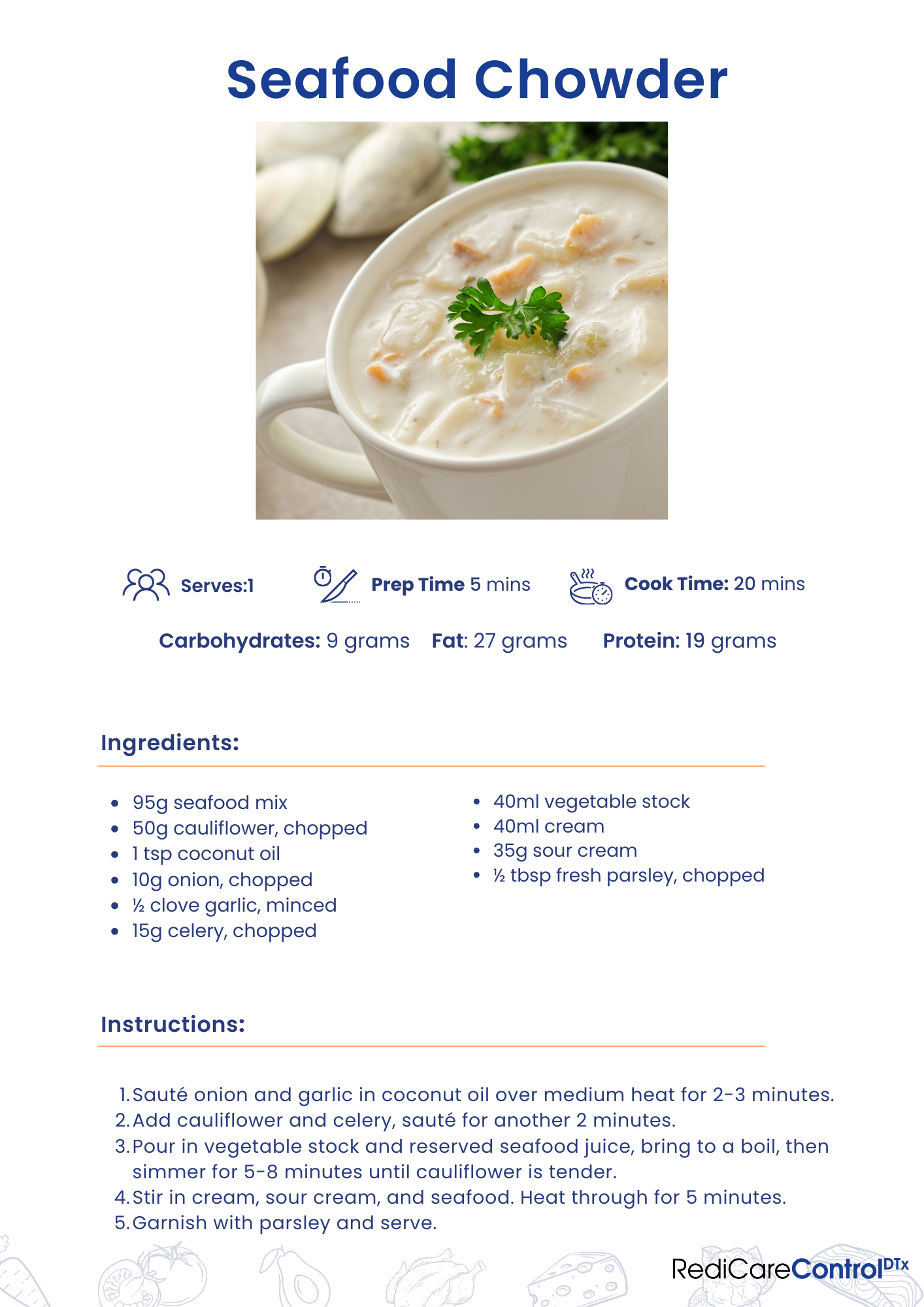 Seafood Chowder

Serves:1

Prep Time 5 mins

Cook Time: 20 mins

Carbohydrates: 9 grams  Fat: 27 grams  Protein: 19 grams

Ingredients:

- 95g seafood mix
- 50g cauliflower, chopped
- 1 tsp coconut oil
- 10g onion, chopped
- ½ clove garlic, minced
- 15g celery, chopped

- 40ml vegetable stock
- 40ml cream
- 35g sour cream
- ½ tbsp fresh parsley, chopped

Instructions:

1. Sauté onion and garlic in coconut oil over medium heat for 2-3 minutes.
2. Add cauliflower and celery, sauté for another 2 minutes.
3. Pour in vegetable stock and reserved seafood juice, bring to a boil, then simmer for 5-8 minutes until cauliflower is tender.
4. Stir in cream, sour cream, and seafood. Heat through for 5 minutes.
5. Garnish with parsley and serve.

RediCareControl$^{DTx}$